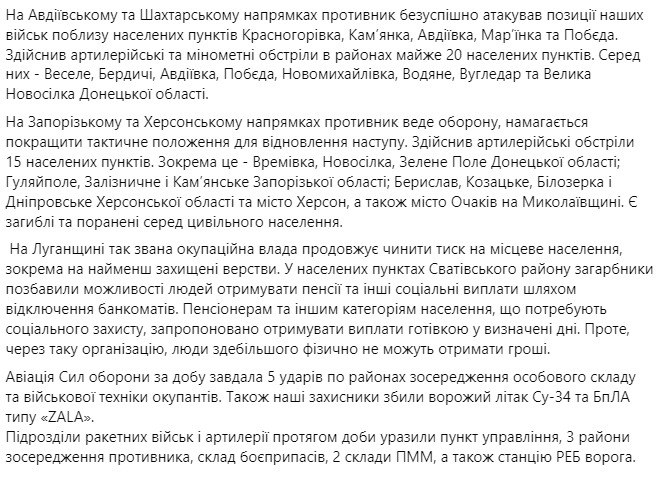 На Авдіївському та Шахтарському напрямках противник безуспішно атакував позиції наших військ поблизу населених пунктів Красногорівка, Кам'янка, Авдіївка, Мар'їнка та Побєда. Здійснив артилерійські та мінометні обстріли в районах майже 20 населених пунктів. Серед них - Веселе, Бердичі, Авдіївка, Побєда, Новомихайлівка, Водяне, Вугледар та Велика Новосілка Донецької області.

На Запорізькому та Херсонському напрямках противник веде оборону, намагається покращити тактичне положення для відновлення наступу. Здійснив артилерійські обстріли 15 населених пунктів. Зокрема це - Времівка, Новосілка, Зелене Поле Донецької області; Гуляйполе, Залізничне і Кам'янське Запорізької області; Берислав, Козацьке, Білозерка і Дніпровське Херсонської області та місто Херсон, а також місто Очаків на Миколаївщині. Є загиблі та поранені серед цивільного населення.

На Луганщині так звана окупаційна влада продовжує чинити тиск на місцеве населення, зокрема на найменш захищені верстви. У населених пунктах Сватівського району загарбники позбавили можливості людей отримувати пенсії та інші соціальні виплати шляхом відключення банкоматів. Пенсіонерам та іншим категоріям населення, що потребують соціального захисту, запропоновано отримувати виплати готівкою у визначені дні. Проте, через таку організацію, люди здебільшого фізично не можуть отримати гроші.

Авіація Сил оборони за добу завдала 5 ударів по районах зосередження особового складу та військової техніки окупантів. Також наші захисники збили ворожий літак Су-34 та БпЛА типу «ZALA».
Підрозділи ракетних військ і артилерії протягом доби уразили пункт управління, 3 райони зосередження противника, склад боєприпасів, 2 склади ПММ, а також станцію РЕБ ворога.